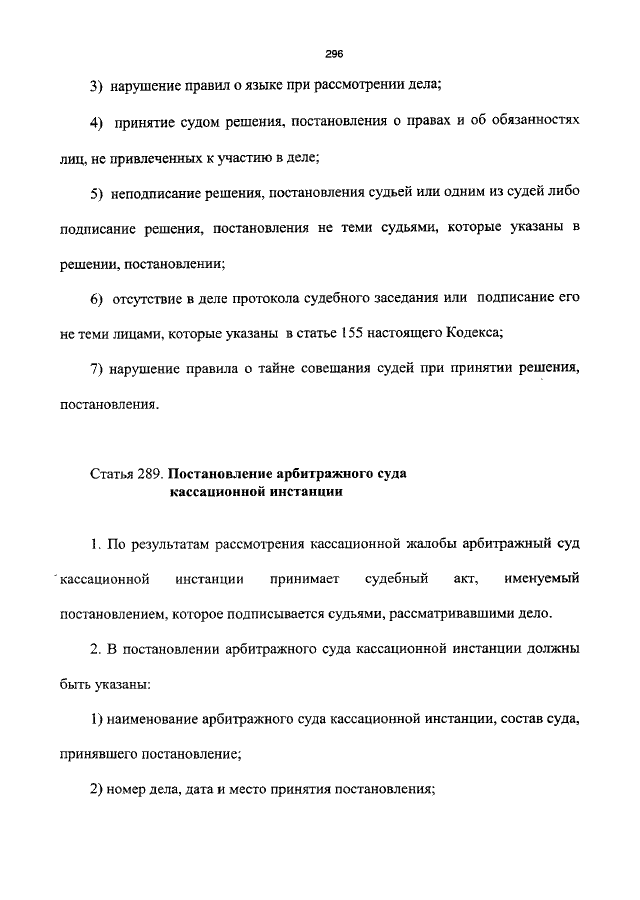 296

3) нарушение правил о языке при рассмотрении дела;

4) принятие судом решения, постановления о правах и об обязанностях лиц, не привлеченных к участию в деле;

5) неподписание решения, постановления судьей или одним из судей либо подписание решения, постановления не теми судьями, которые указаны в решении, постановлении;

6) отсутствие в деле протокола судебного заседания или подписание его не теми лицами, которые указаны в статье 155 настоящего Кодекса;

7) нарушение правила о тайне совещания судей при принятии решения, постановления.

Статья 289. Постановление арбитражного суда кассационной инстанции

1. По результатам рассмотрения кассационной жалобы арбитражный суд кассационной инстанции принимает судебный акт, именуемый постановлением, которое подписывается судьями, рассматривавшими дело.

2. В постановлении арбитражного суда кассационной инстанции должны быть указаны:

1) наименование арбитражного суда кассационной инстанции, состав суда, принявшего постановление;

2) номер дела, дата и место принятия постановления;